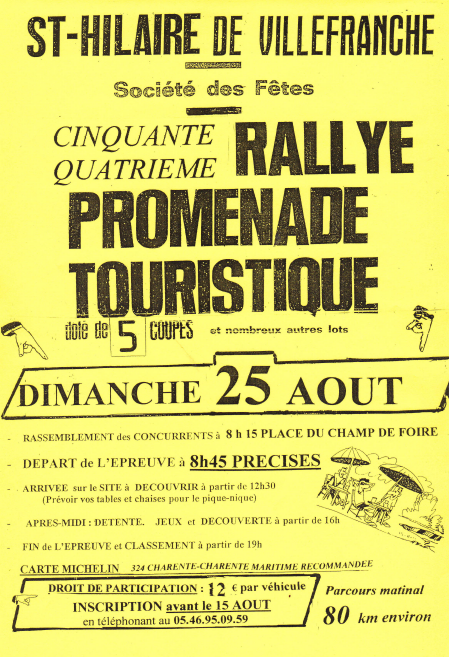 ST-HILAIRE DE VILLEFRANCHE

Société des Fêtes

CINQUANTE QUATRIEME RALLYE

PROMENADE TOURISTIQUE

doté de 5 COUPES et nombreux autres lots

DIMANCHE 25 AOUT

- RASSEMBLEMENT des CONCURRENTS à 8 h 15 PLACE DU CHAMP DE FOIRE

- DEPART de L'EPREUVE à 8h45 PRECISES

- ARRIVEE sur le SITE à DECOUVRIR à partir de 12h30 (Prévoir vos tables et chaises pour le pique-nique)

- APRES-MIDI : DETENTE. JEUX et DECOUVERTE à partir de 16h

- FIN de L'EPREUVE et CLASSEMENT à partir de 19h

CARTE MICHELIN 324 CHARENTE-CHARENTE MARITIME RECOMMANDEE

DROIT DE PARTICIPATION : 12 € par véhicule
INSCRIPTION avant le 15 AOUT
en téléphonant au 05.46.95.09.59

Parcours matinal
80 km environ